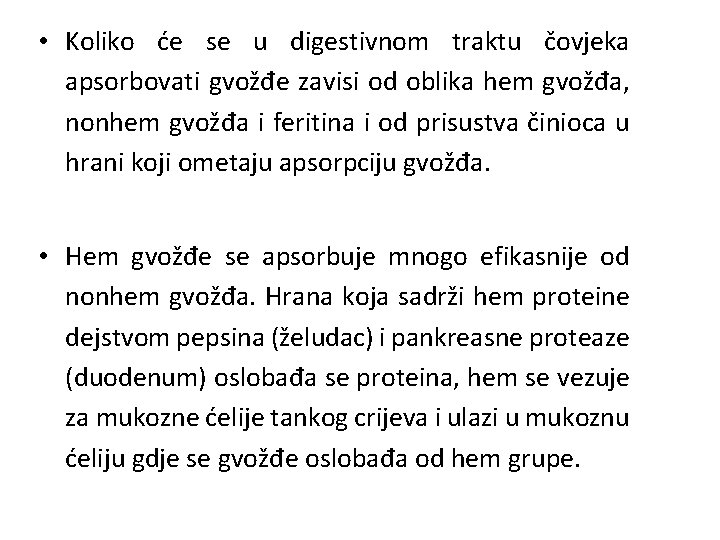 • Koliko će se u digestivnom traktu čovjeka apsorbovati gvožđe zavisi od oblika hem gvožđa, nonhem gvožđa i feritina i od prisustva činioca u hrani koji ometaju apsorpciju gvožđa.

• Hem gvožđe se apsorbuje mnogo efikasnije od nonhem gvožđa. Hrana koja sadrži hem proteine dejstvom pepsina (želudac) i pankreasne proteaze (duodenum) oslobađa se proteina, hem se vezuje za mukozne ćelije tankog crijeva i ulazi u mukoznu ćeliju gdje se gvožđe oslobađa od hem grupe.